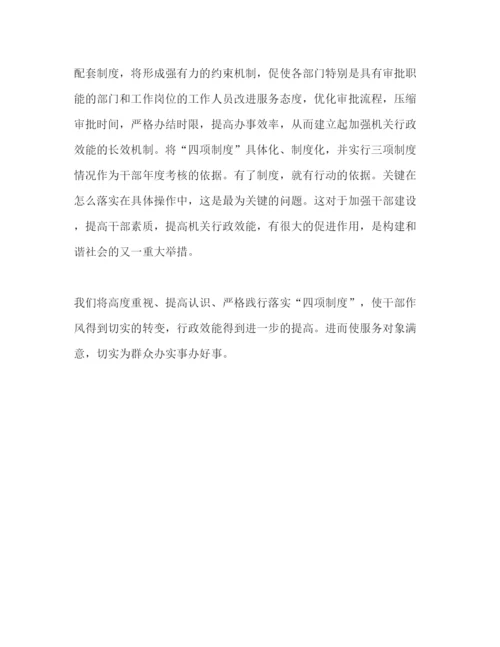 配套制度，将形成强有力的约束机制，促使各部门特别是具有审批职能的部门和工作岗位的工作人员改进服务态度，优化审批流程，压缩审批时间，严格办结时限，提高办事效率，从而建立起加强机关行政效能的长效机制。将“四项制度”具体化、制度化，并实行三项制度情况作为干部年度考核的依据。有了制度，就有行动的依据。关键在怎么落实在具体操作中，这是最为关键的问题。这对于加强干部建设，提高干部素质，提高机关行政效能，有很大的促进作用，是构建和谐社会的又一重大举措。

我们将高度重视、提高认识、严格践行落实“四项制度”，使干部作风得到切实的转变，行政效能得到进一步的提高。进而使服务对象满意，切实为群众办实事办好事。